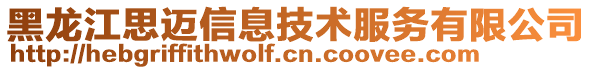 黑龙江思迈信息技术服务有限公司
http://hebgriffithwolf.cn.coovee.com